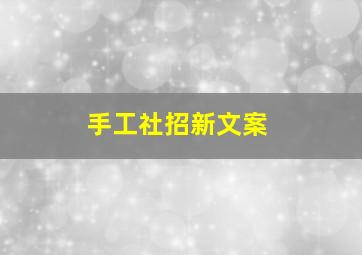 手工社招新文案